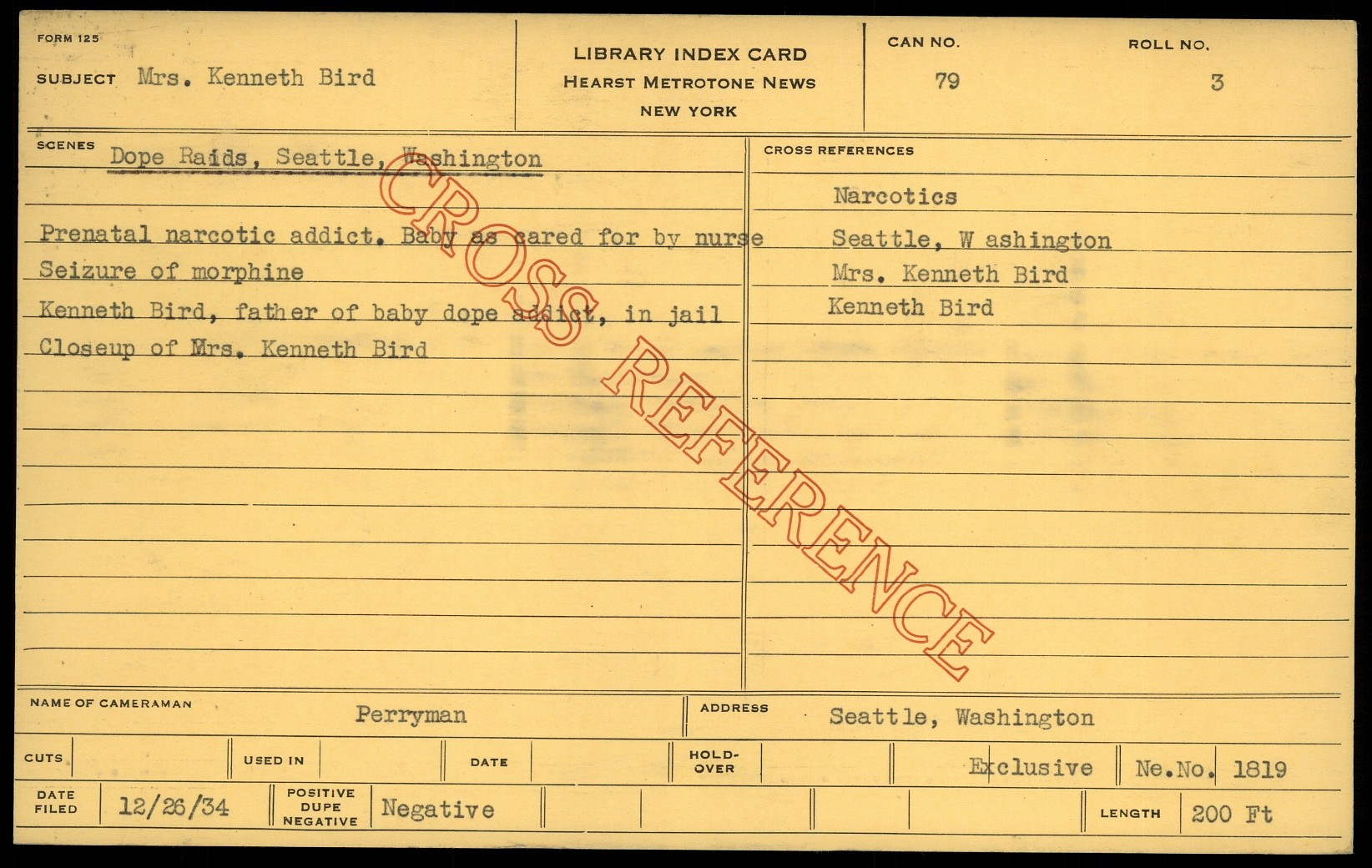 FORM 125

SUBJECT Mrs. Kenneth Bird

LIBRARY INDEX CARD
HEARST METROTONE NEWS
NEW YORK

CAN NO.
79

ROLL NO.
3

SCENES Dope Raids, Seattle, Washington

Prenatal narcotic addict. Baby as cared for by nurse
Seizure of morphine
Kenneth Bird, father of baby dope addict, in jail
Closeup of Mrs. Kenneth Bird

CROSS REFERENCES

Narcotics
Seattle, W ashington
Mrs. Kenneth Bird
Kenneth Bird

NAME OF CAMERAMAN Perryman

ADDRESS Seattle, Washington

CUTS

USED IN

DATE

HOLD-OVER

Exclusive

Ne.No. 1819

DATE FILED 12/26/34

POSITIVE DUPE NEGATIVE Negative

LENGTH 200 Ft

CROSS REFERENCE